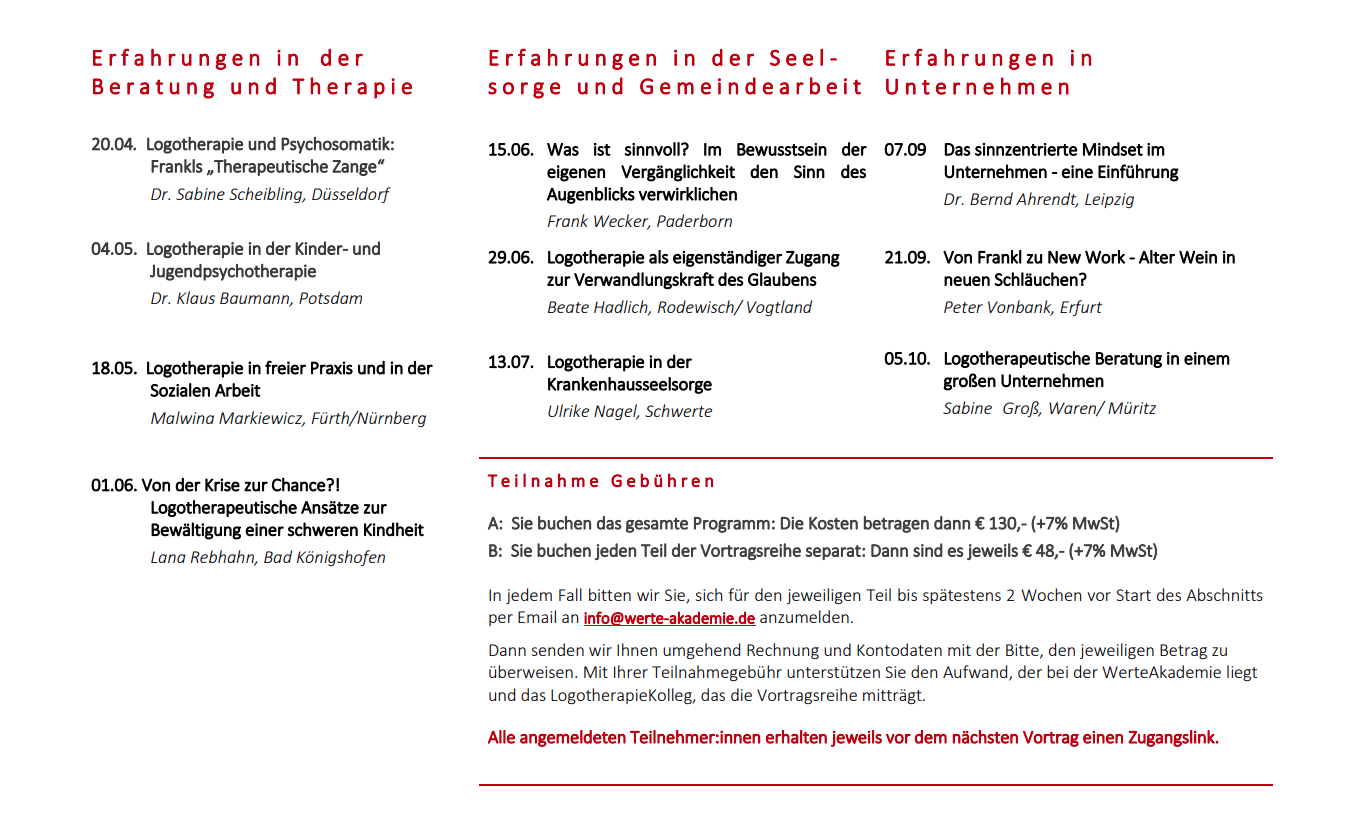 Erfahrungen in der Beratung und Therapie

20.04. Logotherapie und Psychosomatik: Frankls „Therapeutische Zange“
Dr. Sabine Scheibling, Düsseldorf

04.05. Logotherapie in der Kinder- und Jugendpsychotherapie
Dr. Klaus Baumann, Potsdam

18.05. Logotherapie in freier Praxis und in der Sozialen Arbeit
Malwina Markiewicz, Fürth/Nürnberg

01.06. Von der Krise zur Chance?! Logotherapeutische Ansätze zur Bewältigung einer schweren Kindheit
Lana Rebhahn, Bad Königshofen

Erfahrungen in der Seelsorge und Gemeindearbeit

15.06. Was ist sinnvoll? Im Bewusstsein der eigenen Vergänglichkeit den Sinn des Augenblicks verwirklichen
Frank Wecker, Paderborn

29.06. Logotherapie als eigenständiger Zugang zur Verwandlungskraft des Glaubens
Beate Hadlich, Rodewisch/ Vogtland

13.07. Logotherapie in der Krankenhausseelsorge
Ulrike Nagel, Schwerte

Erfahrungen in Unternehmen

07.09 Das sinnzentrierte Mindset im Unternehmen - eine Einführung
Dr. Bernd Ahrendt, Leipzig

21.09. Von Frankl zu New Work - Alter Wein in neuen Schläuchen?
Peter Vonbank, Erfurt

05.10. Logotherapeutische Beratung in einem großen Unternehmen
Sabine Groß, Waren/ Müritz

Teilnahme Gebühren

A: Sie buchen das gesamte Programm: Die Kosten betragen dann € 130,- (+7% MwSt)
B: Sie buchen jeden Teil der Vortragsreihe separat: Dann sind es jeweils € 48,- (+7% MwSt)

In jedem Fall bitten wir Sie, sich für den jeweiligen Teil bis spätestens 2 Wochen vor Start des Abschnitts per Email an info@werte-akademie.de anzumelden.

Dann senden wir Ihnen umgehend Rechnung und Kontodaten mit der Bitte, den jeweiligen Betrag zu überweisen. Mit Ihrer Teilnahmegebühr unterstützen Sie den Aufwand, der bei der WerteAkademie liegt und das LogotherapieKolleg, das die Vortragsreihe mitträgt.

Alle angemeldeten Teilnehmer:innen erhalten jeweils vor dem nächsten Vortrag einen Zugangslink.